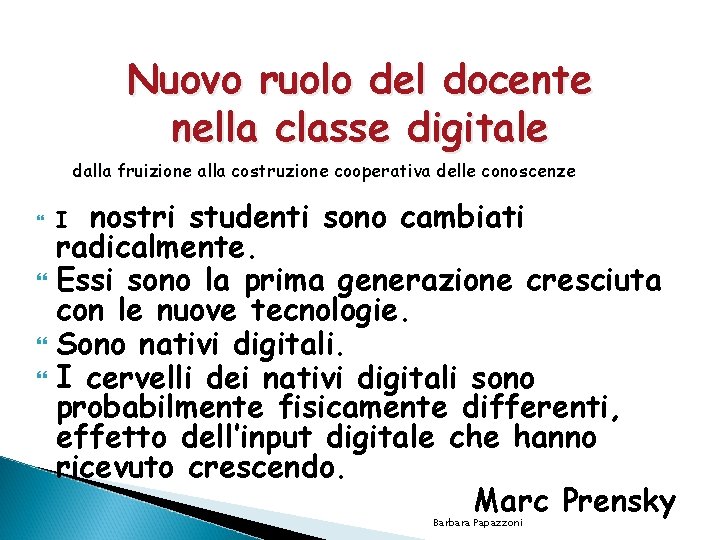 Nuovo ruolo del docente nella classe digitale

dalla fruizione alla costruzione cooperativa delle conoscenze

I nostri studenti sono cambiati radicalmente.

Essi sono la prima generazione cresciuta con le nuove tecnologie.

Sono nativi digitali.

I cervelli dei nativi digitali sono probabilmente fisicamente differenti, effetto dell'input digitale che hanno ricevuto crescendo.

Marc Prensky

Barbara Papazzoni